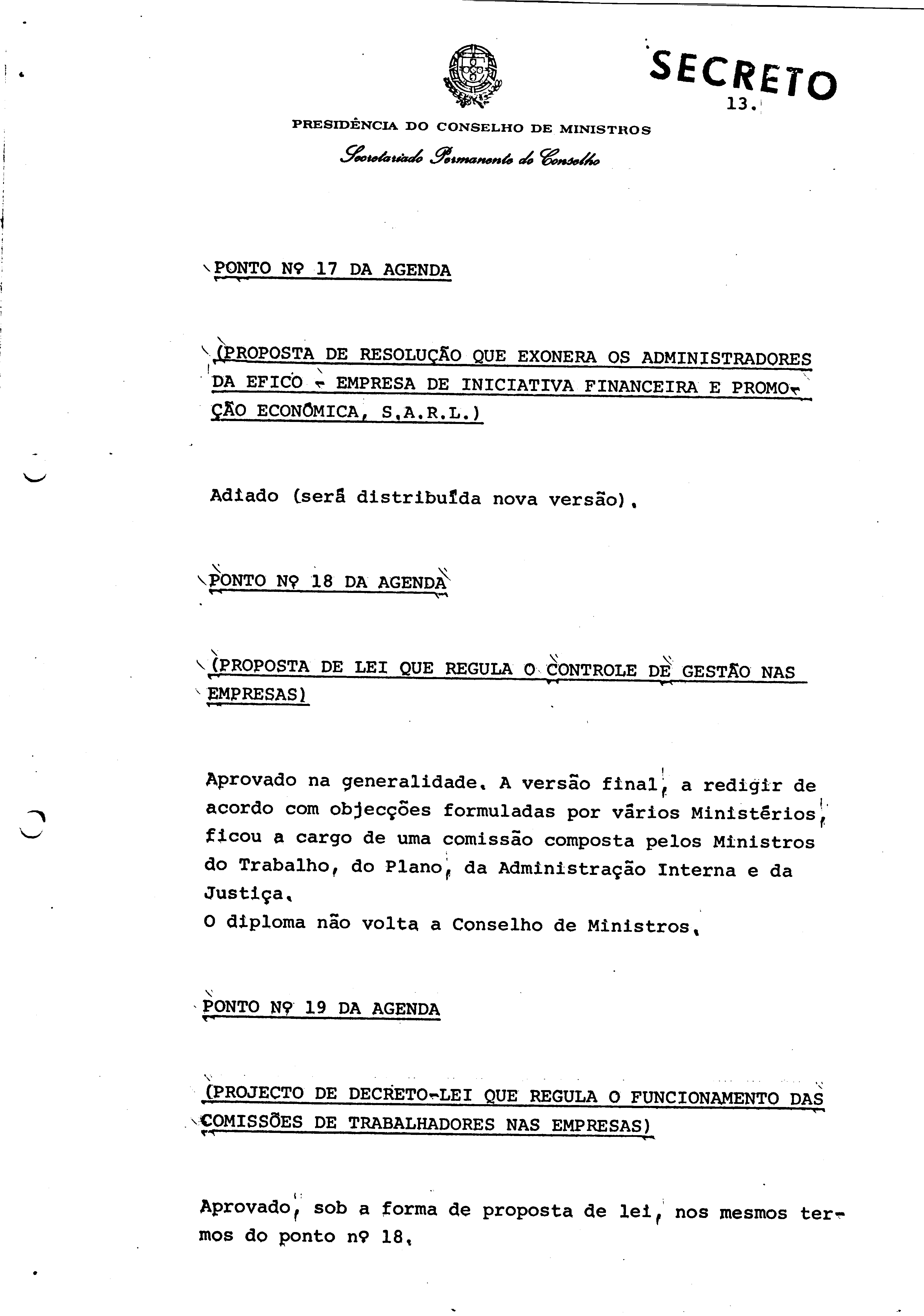 SECRETO

13.

PRESIDÊNCIA DO CONSELHO DE MINISTROS

Secretariado Permanente do Conselho

PONTO Nº 17 DA AGENDA

(PROPOSTA DE RESOLUÇÃO QUE EXONERA OS ADMINISTRADORES DA EFICO - EMPRESA DE INICIATIVA FINANCEIRA E PROMOÇÃO ECONÓMICA, S.A.R.L.)

Adiado (será distribuída nova versão).

PONTO Nº 18 DA AGENDA

(PROPOSTA DE LEI QUE REGULA O CONTROLE DE GESTÃO NAS EMPRESAS)

Aprovado na generalidade. A versão final, a redigir de acordo com objecções formuladas por vários Ministérios, ficou a cargo de uma comissão composta pelos Ministros do Trabalho, do Plano, da Administração Interna e da Justiça.
O diploma não volta a Conselho de Ministros.

PONTO Nº 19 DA AGENDA

(PROJECTO DE DECRETO-LEI QUE REGULA O FUNCIONAMENTO DAS COMISSÕES DE TRABALHADORES NAS EMPRESAS)

Aprovado, sob a forma de proposta de lei, nos mesmos termos do ponto nº 18.